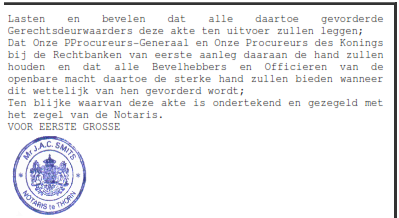 Lasten en bevelen dat alle daartoe gevorderde Gerechtsdeurwaarders deze akte ten uitvoer zullen leggen;
Dat Onze PProcureurs-Generaal en Onze Procureurs des Konings bij de Rechtbanken van eerste aanleg daaraan de hand zullen houden en dat alle Bevelhebbers en Officieren van de openbare macht daartoe de sterke hand zullen bieden wanneer dit wettelijk van hen gevorderd wordt;
Ten blijke waarvan deze akte is ondertekend en gezegeld met het zegel van de Notaris.
VOOR EERSTE GROSSE

Mr J.A.C. SMITS
NOTARIS te THORN